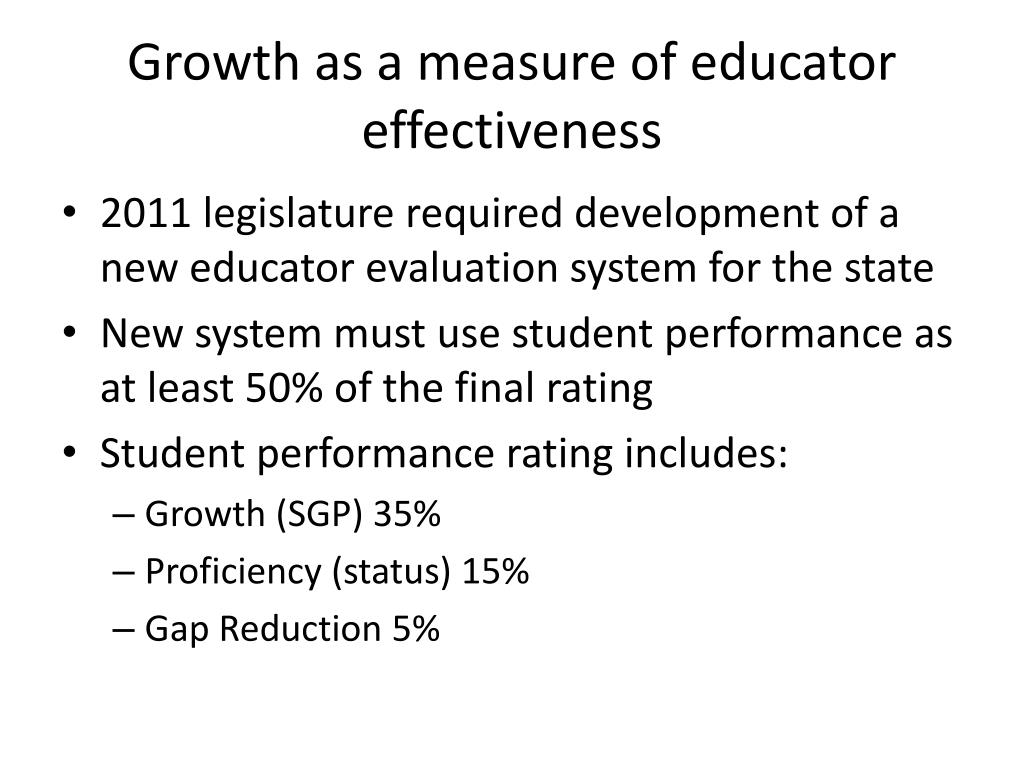 Growth as a measure of educator effectiveness

• 2011 legislature required development of a new educator evaluation system for the state
• New system must use student performance as at least 50% of the final rating
• Student performance rating includes:
– Growth (SGP) 35%
– Proficiency (status) 15%
– Gap Reduction 5%